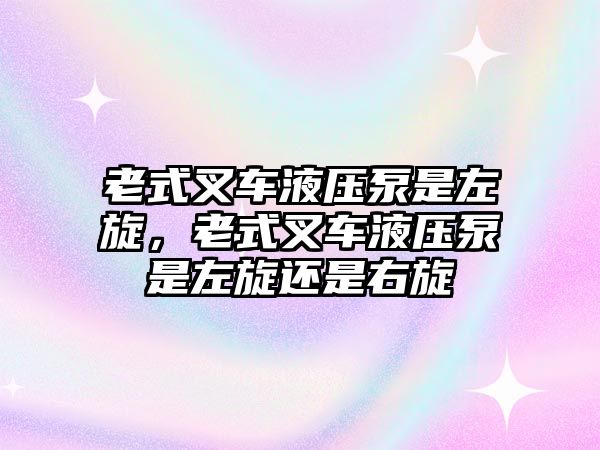 老式叉车液压泵是左旋，老式叉车液压泵是左旋还是右旋